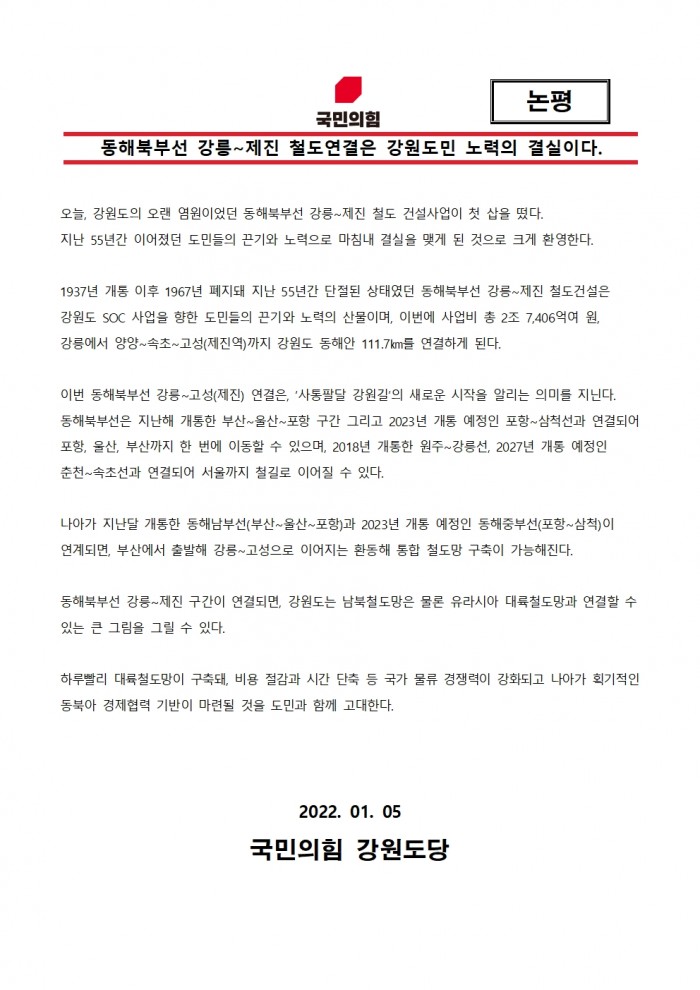 국민의힘

논평

동해북부선 강릉~제진 철도연결은 강원도민 노력의 결실이다.

오늘, 강원도의 오랜 염원이었던 동해북부선 강릉~제진 철도 건설사업이 첫 삽을 떴다. 지난 55년간 이어졌던 도민들의 끈기와 노력으로 마침내 결실을 맺게 된 것으로 크게 환영한다.

1937년 개통 이후 1967년 폐지돼 지난 55년간 단절된 상태였던 동해북부선 강릉~제진 철도건설은 강원도 SOC 사업을 향한 도민들의 끈기와 노력의 산물이며, 이번에 사업비 총 2조 7,406억여 원, 강릉에서 양양~속초~고성(제진역)까지 강원도 동해안 111.7㎞를 연결하게 된다.

이번 동해북부선 강릉~고성(제진) 연결은, '사통팔달 강원길'의 새로운 시작을 알리는 의미를 지닌다. 동해북부선은 지난해 개통한 부산~울산~포항 구간 그리고 2023년 개통 예정인 포항~삼척선과 연결되어 포항, 울산, 부산까지 한 번에 이동할 수 있으며, 2018년 개통한 원주~강릉선, 2027년 개통 예정인 춘천~속초선과 연결되어 서울까지 철길로 이어질 수 있다.

나아가 지난달 개통한 동해남부선(부산~울산~포항)과 2023년 개통 예정인 동해중부선(포항~삼척)이 연계되면, 부산에서 출발해 강릉~고성으로 이어지는 환동해 통합 철도망 구축이 가능해진다.

동해북부선 강릉~제진 구간이 연결되면, 강원도는 남북철도망은 물론 유라시아 대륙철도망과 연결할 수 있는 큰 그림을 그릴 수 있다.

하루빨리 대륙철도망이 구축돼, 비용 절감과 시간 단축 등 국가 물류 경쟁력이 강화되고 나아가 획기적인 동북아 경제협력 기반이 마련될 것을 도민과 함께 고대한다.

2022. 01. 05

국민의힘 강원도당